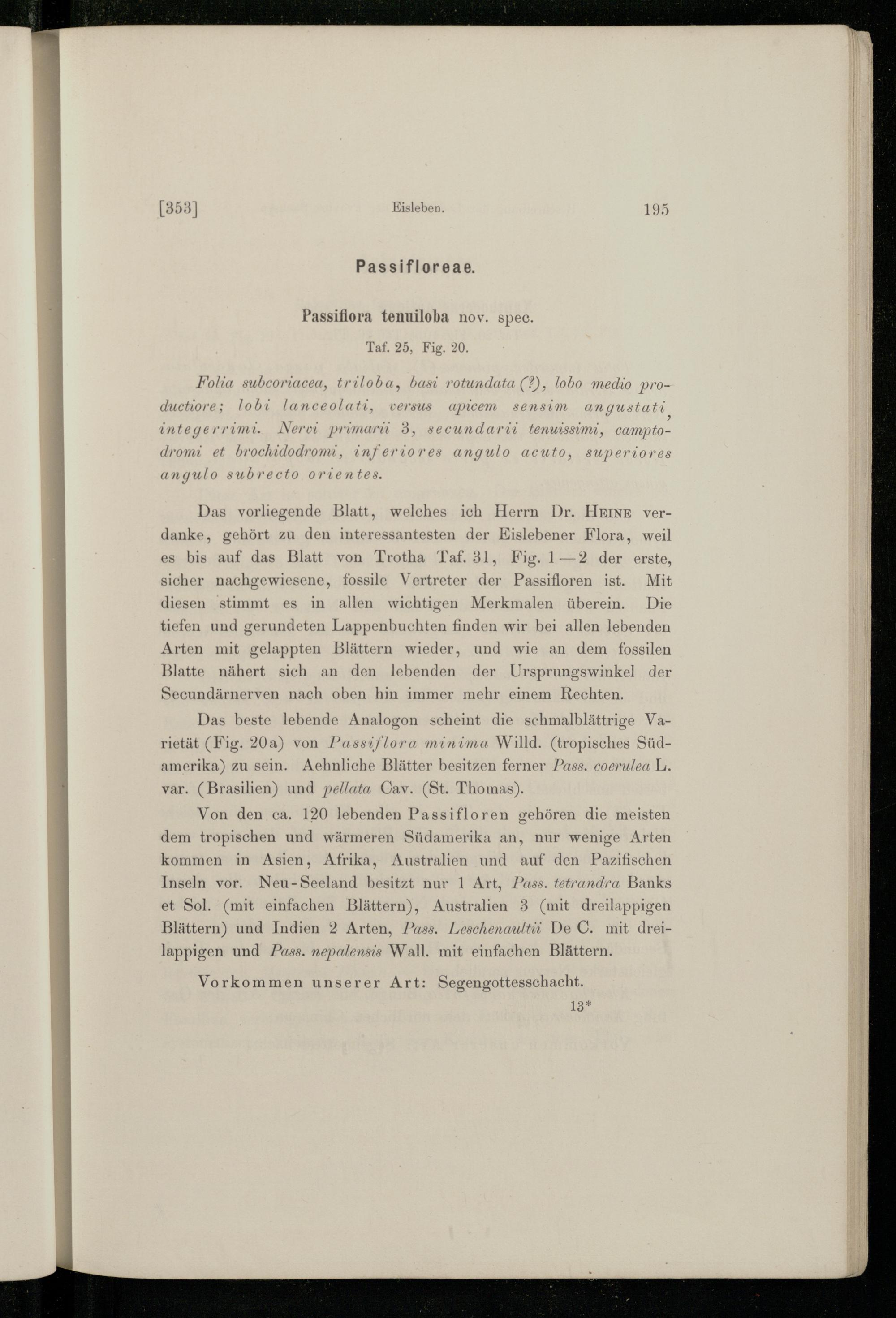 [353] Eisleben. 195

Passifloreae.

Passiflora tenuiloba nov. spec.

Taf. 25, Fig. 20.

Folia subcoriacea, triloba, basi rotundata (?), lobo medio productiore; lobi lanceolati, versus apicem sensim angustati, integerrimi. Nervi primarii 3, secundarii tenuissimi, camptodromi et brochidodromi, inferiores angulo acuto, superiores angulo subrecto orientes.

Das vorliegende Blatt, welches ich Herrn Dr. Heine verdanke, gehört zu den interessantesten der Eislebener Flora, weil es bis auf das Blatt von Trotha Taf. 31, Fig. 1—2 der erste, sicher nachgewiesene, fossile Vertreter der Passifloren ist. Mit diesen stimmt es in allen wichtigen Merkmalen überein. Die tiefen und gerundeten Lappenbuchten finden wir bei allen lebenden Arten mit gelappten Blättern wieder, und wie an dem fossilen Blatte nähert sich an den lebenden der Ursprungswinkel der Secundärnerven nach oben hin immer mehr einem Rechten.

Das beste lebende Analogon scheint die schmalblättrige Varietät (Fig. 20a) von Passiflora minima Willd. (tropisches Südamerika) zu sein. Aehnliche Blätter besitzen ferner Pass. coerulea L. var. (Brasilien) und pellata Cav. (St. Thomas).

Von den ca. 120 lebenden Passifloren gehören die meisten dem tropischen und wärmeren Südamerika an, nur wenige Arten kommen in Asien, Afrika, Australien und auf den Pazifischen Inseln vor. Neu-Seeland besitzt nur 1 Art, Pass. tetrandra Banks et Sol. (mit einfachen Blättern), Australien 3 (mit dreilappigen Blättern) und Indien 2 Arten, Pass. Leschenaultii De C. mit dreilappigen und Pass. nepalensis Wall. mit einfachen Blättern.

Vorkommen unserer Art: Segengottesschacht.

13*